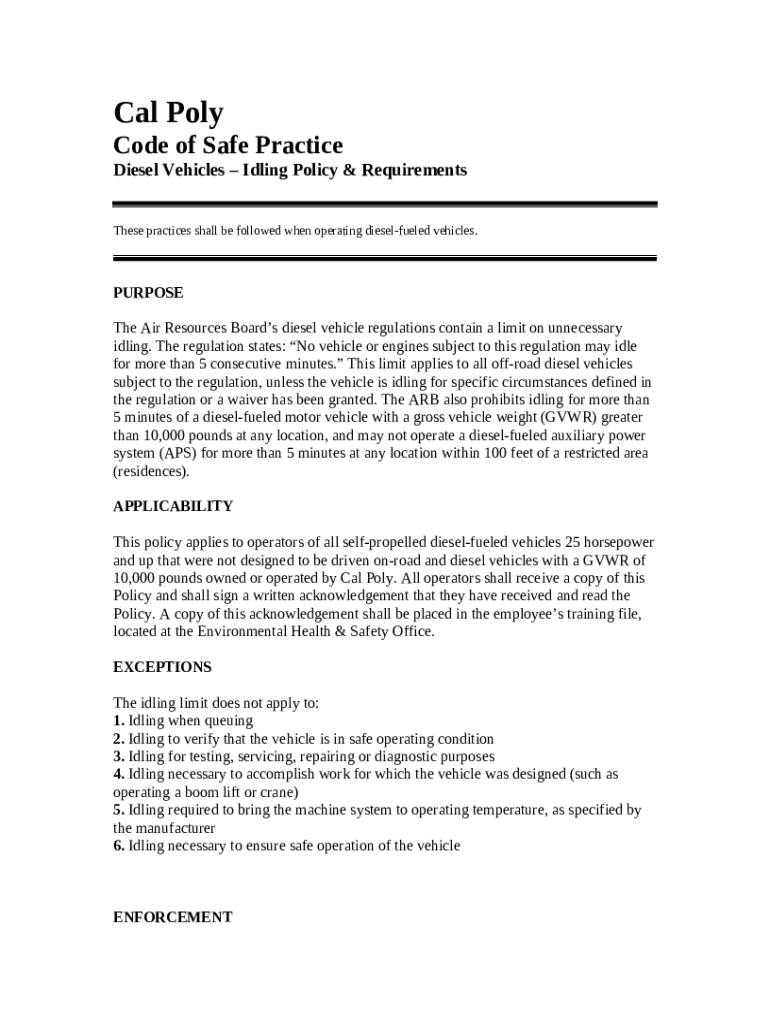 Cal Poly

Code of Safe Practice

Diesel Vehicles – Idling Policy & Requirements

These practices shall be followed when operating diesel-fueled vehicles.

PURPOSE

The Air Resources Board's diesel vehicle regulations contain a limit on unnecessary idling. The regulation states: "No vehicle or engines subject to this regulation may idle for more than 5 consecutive minutes." This limit applies to all off-road diesel vehicles subject to the regulation, unless the vehicle is idling for specific circumstances defined in the regulation or a waiver has been granted. The ARB also prohibits idling for more than 5 minutes of a diesel-fueled motor vehicle with a gross vehicle weight (GVWR) greater than 10,000 pounds at any location, and may not operate a diesel-fueled auxiliary power system (APS) for more than 5 minutes at any location within 100 feet of a restricted area (residences).

APPLICABILITY

This policy applies to operators of all self-propelled diesel-fueled vehicles 25 horsepower and up that were not designed to be driven on-road and diesel vehicles with a GVWR of 10,000 pounds owned or operated by Cal Poly. All operators shall receive a copy of this Policy and shall sign a written acknowledgement that they have received and read the Policy. A copy of this acknowledgement shall be placed in the employee's training file, located at the Environmental Health & Safety Office.

EXCEPTIONS

The idling limit does not apply to:
1. Idling when queuing
2. Idling to verify that the vehicle is in safe operating condition
3. Idling for testing, servicing, repairing or diagnostic purposes
4. Idling necessary to accomplish work for which the vehicle was designed (such as operating a boom lift or crane)
5. Idling required to bring the machine system to operating temperature, as specified by the manufacturer
6. Idling necessary to ensure safe operation of the vehicle

ENFORCEMENT